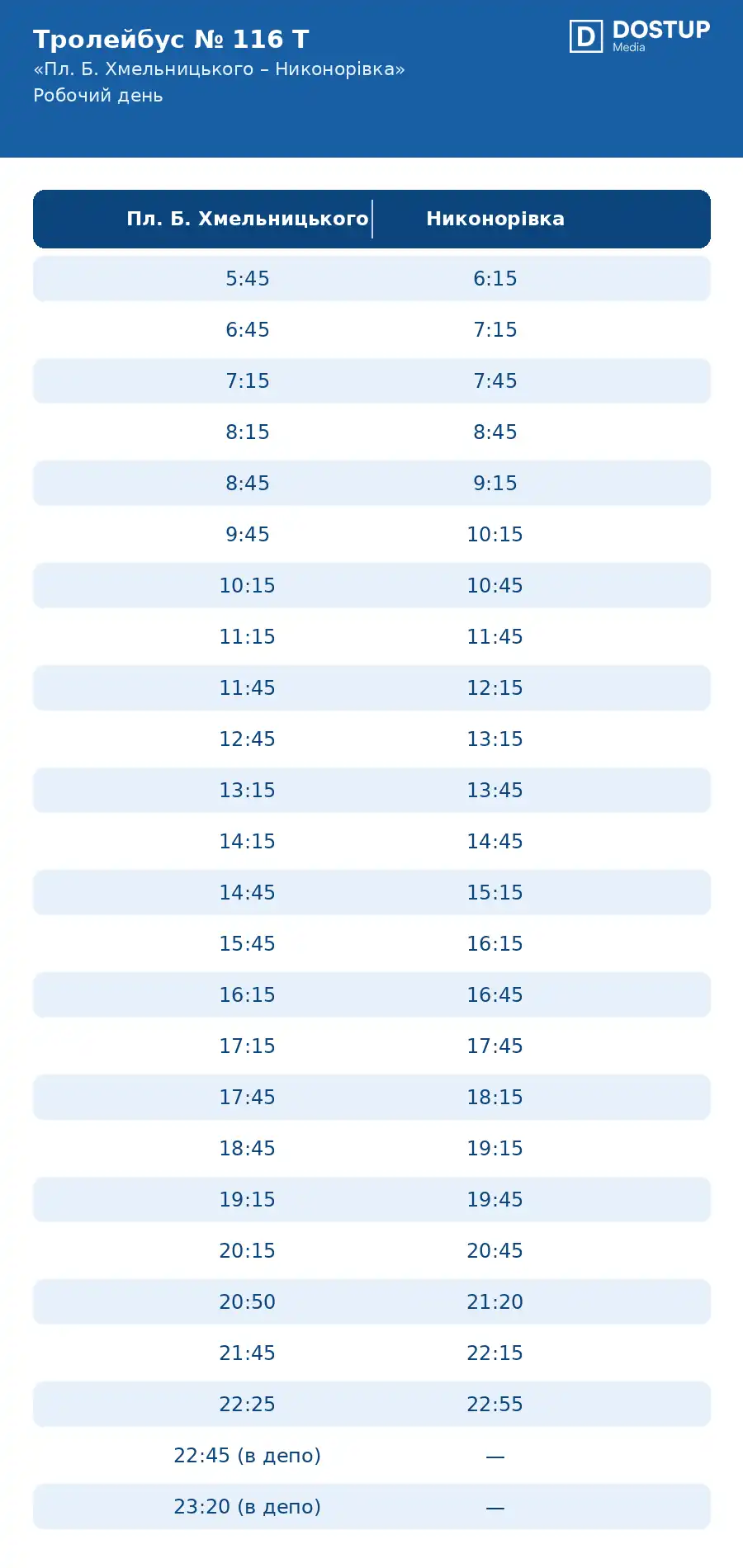 Тролейбус № 116 Т
«Пл. Б. Хмельницького – Никонорівка»
Робочий день

D DOSTUP Media

| Пл. Б. Хмельницького | Никонорівка |
|---|---|
| 5:45 | 6:15 |
| 6:45 | 7:15 |
| 7:15 | 7:45 |
| 8:15 | 8:45 |
| 8:45 | 9:15 |
| 9:45 | 10:15 |
| 10:15 | 10:45 |
| 11:15 | 11:45 |
| 11:45 | 12:15 |
| 12:45 | 13:15 |
| 13:15 | 13:45 |
| 14:15 | 14:45 |
| 14:45 | 15:15 |
| 15:45 | 16:15 |
| 16:15 | 16:45 |
| 17:15 | 17:45 |
| 17:45 | 18:15 |
| 18:45 | 19:15 |
| 19:15 | 19:45 |
| 20:15 | 20:45 |
| 20:50 | 21:20 |
| 21:45 | 22:15 |
| 22:25 | 22:55 |
| 22:45 (в депо) | — |
| 23:20 (в депо) | — |